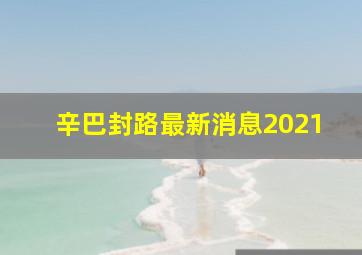 辛巴封路最新消息2021